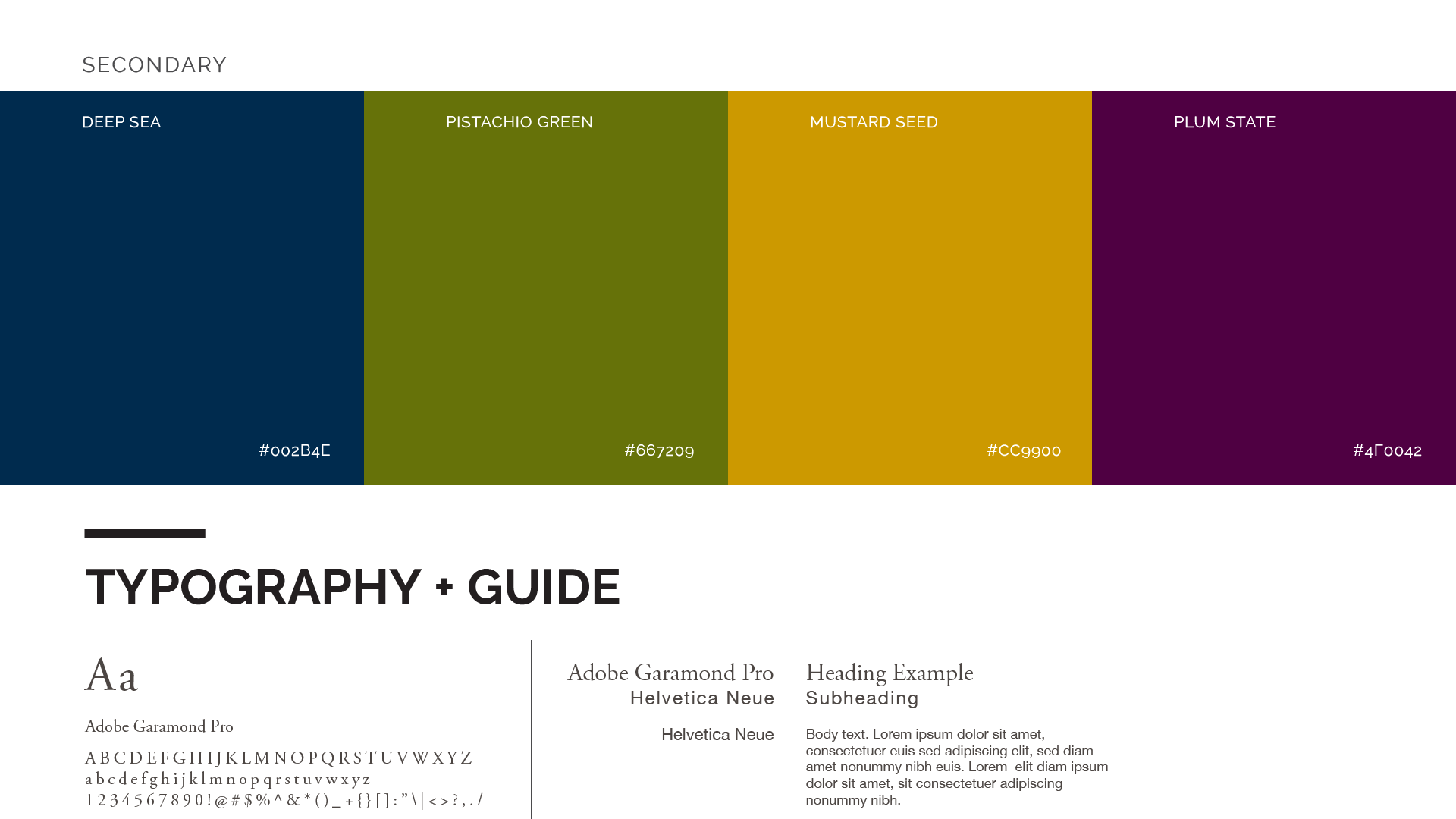 SECONDARY

DEEP SEA

#002B4E

PISTACHIO GREEN

#667209

MUSTARD SEED

#CC9900

PLUM STATE

#4F0042

TYPOGRAPHY + GUIDE

Aa

Adobe Garamond Pro

A B C D E F G H I J K L M N O P Q R S T U V W X Y Z
a b c d e f g h i j k l m n o p q r s t u v w x y z
1 2 3 4 5 6 7 8 9 0 ! @ # $ % ^ & * ( ) _ + { } [ ] : " \ | < > ? , . /

Adobe Garamond Pro
Helvetica Neue

Helvetica Neue

Heading Example
Subheading

Body text. Lorem ipsum dolor sit amet, consectetuer euis sed adipiscing elit, sed diam amet nonummy nibh euis. Lorem elit diam ipsum dolor sit amet, sit consectetuer adipiscing nonummy nibh.